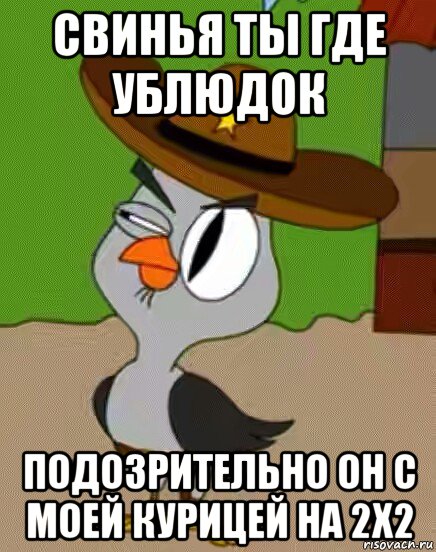 СВИНЬЯ ТЫ ГДЕ УБЛЮДОК

ПОДОЗРИТЕЛЬНО ОН С МОЕЙ КУРИЦЕЙ НА 2Х2

risovach.ru